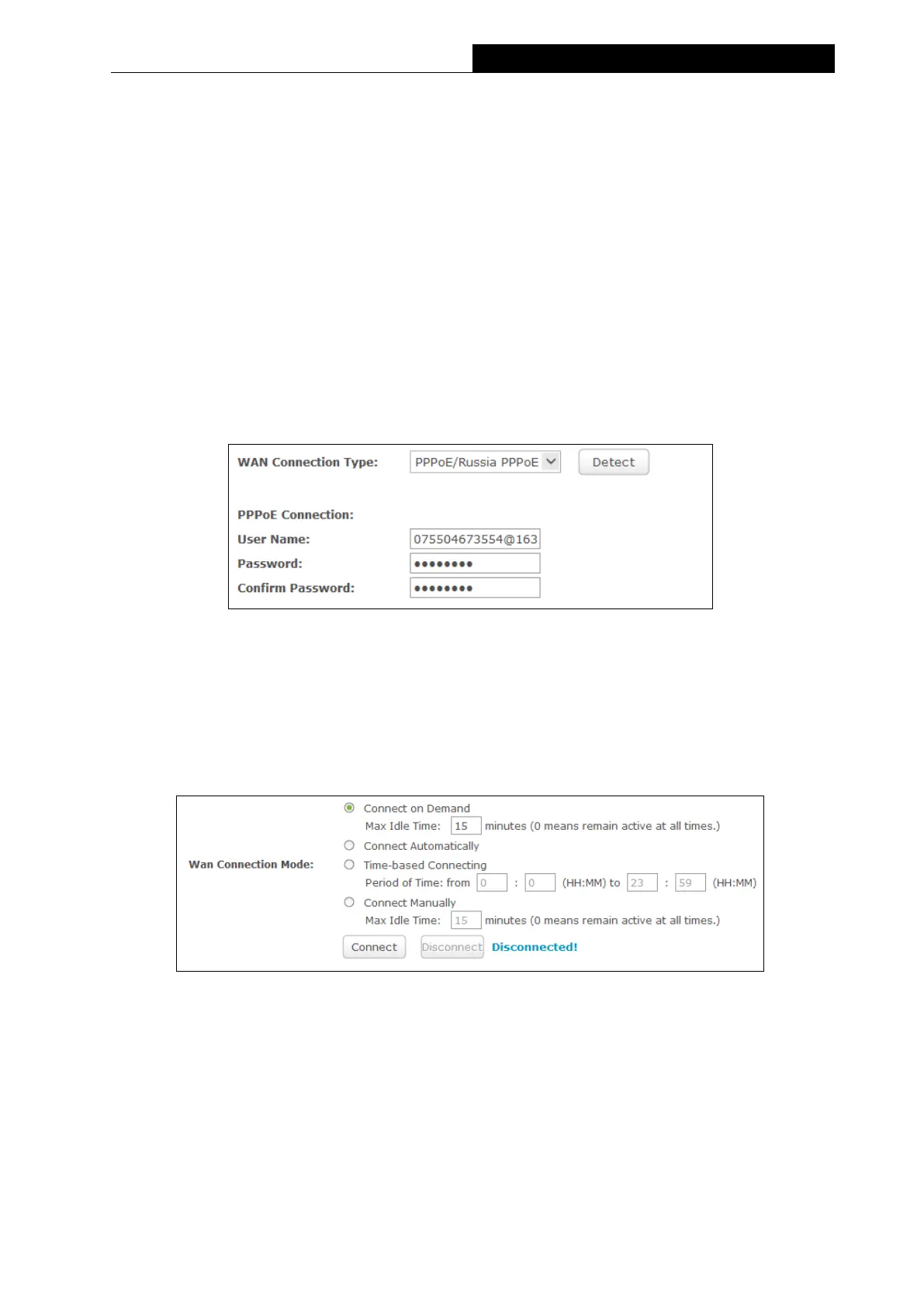 WAN Connection Type: PPPoE/Russia PPPoE Detect

PPPoE Connection:
User Name: 075504673554@163
Password: ••••••••
Confirm Password: ••••••••

Wan Connection Mode:
Connect on Demand
Max Idle Time: 15 minutes (0 means remain active at all times.)
Connect Automatically
Time-based Connecting
Period of Time: from 0 : 0 (HH:MM) to 23 : 59 (HH:MM)
Connect Manually
Max Idle Time: 15 minutes (0 means remain active at all times.)
Connect Disconnect Disconnected!